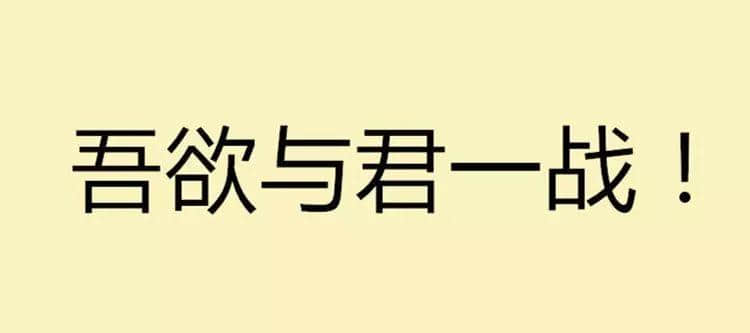 吾欲与君一战！